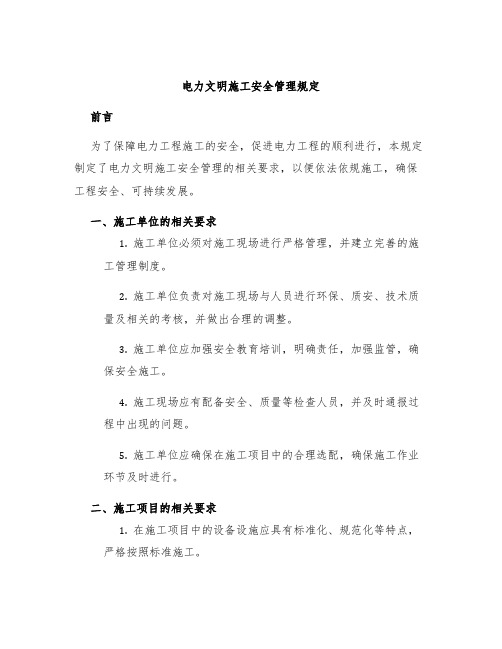 电力文明施工安全管理规定

前言

为了保障电力工程施工的安全，促进电力工程的顺利进行，本规定制定了电力文明施工安全管理的相关要求，以便依法依规施工，确保工程安全、可持续发展。

一、施工单位的相关要求

1. 施工单位必须对施工现场进行严格管理，并建立完善的施工管理制度。

2. 施工单位负责对施工现场与人员进行环保、质安、技术质量及相关的考核，并做出合理的调整。

3. 施工单位应加强安全教育培训，明确责任，加强监管，确保安全施工。

4. 施工现场应有配备安全、质量等检查人员，并及时通报过程中出现的问题。

5. 施工单位应确保在施工项目中的合理选配，确保施工作业环节及时进行。

二、施工项目的相关要求

1. 在施工项目中的设备设施应具有标准化、规范化等特点，严格按照标准施工。